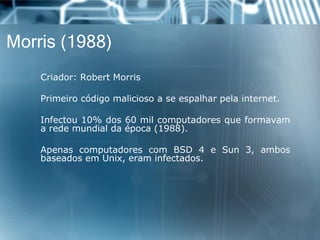 Morris (1988)

Criador: Robert Morris

Primeiro código malicioso a se espalhar pela internet.

Infectou 10% dos 60 mil computadores que formavam a rede mundial da época (1988).

Apenas computadores com BSD 4 e Sun 3, ambos baseados em Unix, eram infectados.